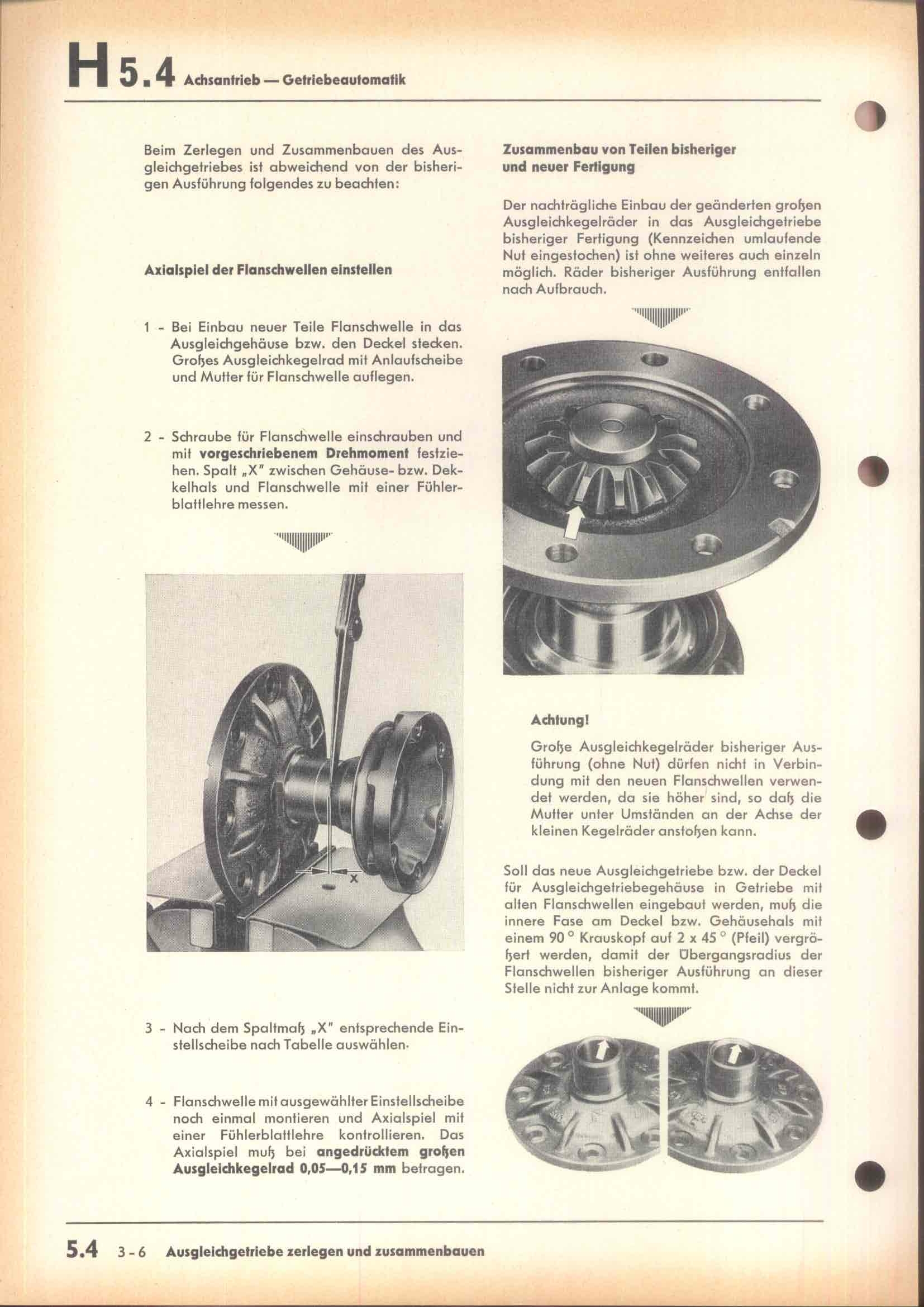 H 5.4 Achsantrieb — Getriebeautomatik

Beim Zerlegen und Zusammenbauen des Ausgleichgetriebes ist abweichend von der bisherigen Ausführung folgendes zu beachten:

Axialspiel der Flanschwellen einstellen

1 - Bei Einbau neuer Teile Flanschwelle in das Ausgleichgehäuse bzw. den Deckel stecken. Großes Ausgleichkegelrad mit Anlaufscheibe und Mutter für Flanschwelle auflegen.

2 - Schraube für Flanschwelle einschrauben und mit vorgeschriebenem Drehmoment festziehen. Spalt „X" zwischen Gehäuse- bzw. Deckelhals und Flanschwelle mit einer Fühlerblattlehre messen.

X

3 - Nach dem Spaltmaß „X" entsprechende Einstellscheibe nach Tabelle auswählen.

4 - Flanschwelle mit ausgewählter Einstellscheibe noch einmal montieren und Axialspiel mit einer Fühlerblattlehre kontrollieren. Das Axialspiel muß bei angedrücktem großen Ausgleichkegelrad 0,05—0,15 mm betragen.

Zusammenbau von Teilen bisheriger und neuer Fertigung

Der nachträgliche Einbau der geänderten großen Ausgleichkegelräder in das Ausgleichgetriebe bisheriger Fertigung (Kennzeichen umlaufende Nut eingestochen) ist ohne weiteres auch einzeln möglich. Räder bisheriger Ausführung entfallen nach Aufbrauch.

Achtung!

Große Ausgleichkegelräder bisheriger Ausführung (ohne Nut) dürfen nicht in Verbindung mit den neuen Flanschwellen verwendet werden, da sie höher sind, so daß die Mutter unter Umständen an der Achse der kleinen Kegelräder anstoßen kann.

Soll das neue Ausgleichgetriebe bzw. der Deckel für Ausgleichgetriebegehäuse in Getriebe mit alten Flanschwellen eingebaut werden, muß die innere Fase am Deckel bzw. Gehäusehals mit einem 90 ° Krauskopf auf 2 x 45 ° (Pfeil) vergrößert werden, damit der Übergangsradius der Flanschwellen bisheriger Ausführung an dieser Stelle nicht zur Anlage kommt.

5.4 3 - 6 Ausgleichgetriebe zerlegen und zusammenbauen